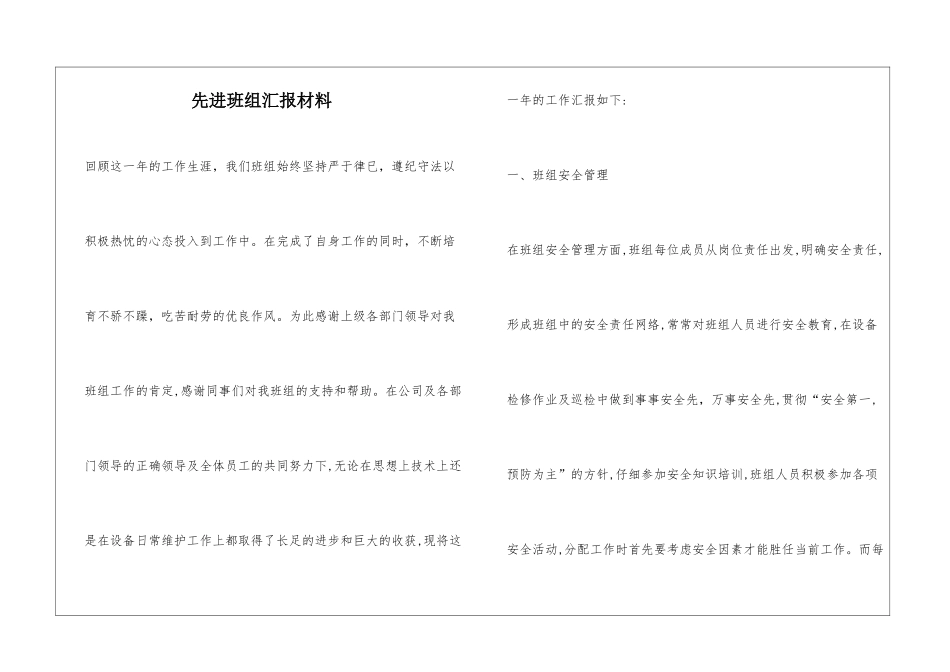 先进班组汇报材料

回顾这一年的工作生涯，我们班组始终坚持严于律已，遵纪守法以积极热忱的心态投入到工作中。在完成了自身工作的同时，不断培育不骄不躁，吃苦耐劳的优良作风。为此感谢上级各部门领导对我班组工作的肯定,感谢同事们对我班组的支持和帮助。在公司及各部门领导的正确领导及全体员工的共同努力下,无论在思想上技术上还是在设备日常维护工作上都取得了长足的进步和巨大的收获,现将这一年的工作汇报如下：

一、班组安全管理

在班组安全管理方面,班组每位成员从岗位责任出发,明确安全责任,形成班组中的安全责任网络,常常对班组人员进行安全教育,在设备检修作业及巡检中做到事事安全先，万事安全先,贯彻“安全第一，预防为主”的方针,仔细参加安全知识培训,班组人员积极参加各项安全活动,分配工作时首先要考虑安全因素才能胜任当前工作。而每